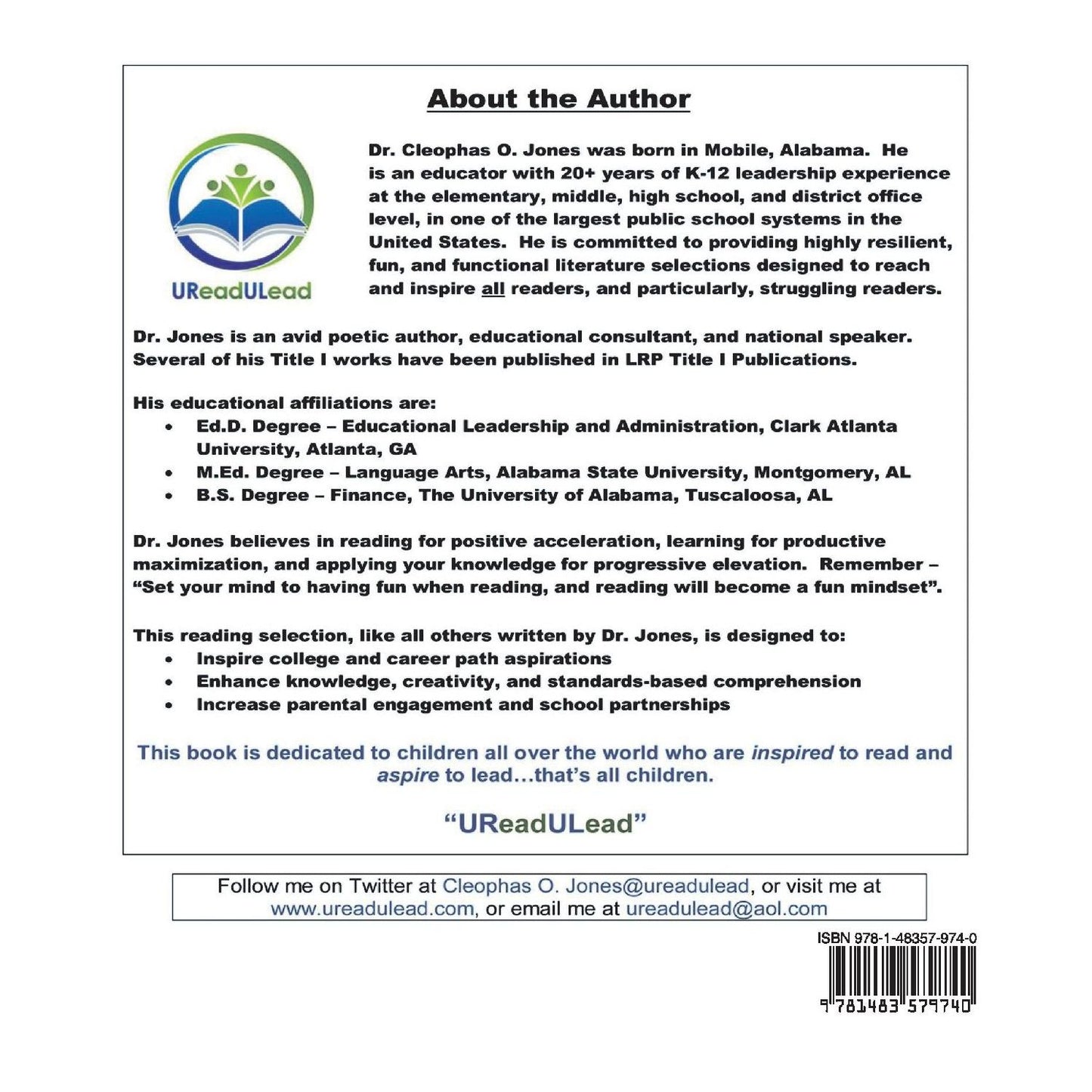 About the Author

UReadULead

Dr. Cleophas O. Jones was born in Mobile, Alabama. He is an educator with 20+ years of K-12 leadership experience at the elementary, middle, high school, and district office level, in one of the largest public school systems in the United States. He is committed to providing highly resilient, fun, and functional literature selections designed to reach and inspire all readers, and particularly, struggling readers.

Dr. Jones is an avid poetic author, educational consultant, and national speaker. Several of his Title I works have been published in LRP Title I Publications.

His educational affiliations are:
• Ed.D. Degree – Educational Leadership and Administration, Clark Atlanta University, Atlanta, GA
• M.Ed. Degree – Language Arts, Alabama State University, Montgomery, AL
• B.S. Degree – Finance, The University of Alabama, Tuscaloosa, AL

Dr. Jones believes in reading for positive acceleration, learning for productive maximization, and applying your knowledge for progressive elevation. Remember – "Set your mind to having fun when reading, and reading will become a fun mindset".

This reading selection, like all others written by Dr. Jones, is designed to:
• Inspire college and career path aspirations
• Enhance knowledge, creativity, and standards-based comprehension
• Increase parental engagement and school partnerships

This book is dedicated to children all over the world who are inspired to read and aspire to lead...that's all children.

"UReadULead"

Follow me on Twitter at Cleophas O. Jones@ureadulead, or visit me at www.ureadulead.com, or email me at ureadulead@aol.com

ISBN 978-1-48357-974-0

9 781483 579740